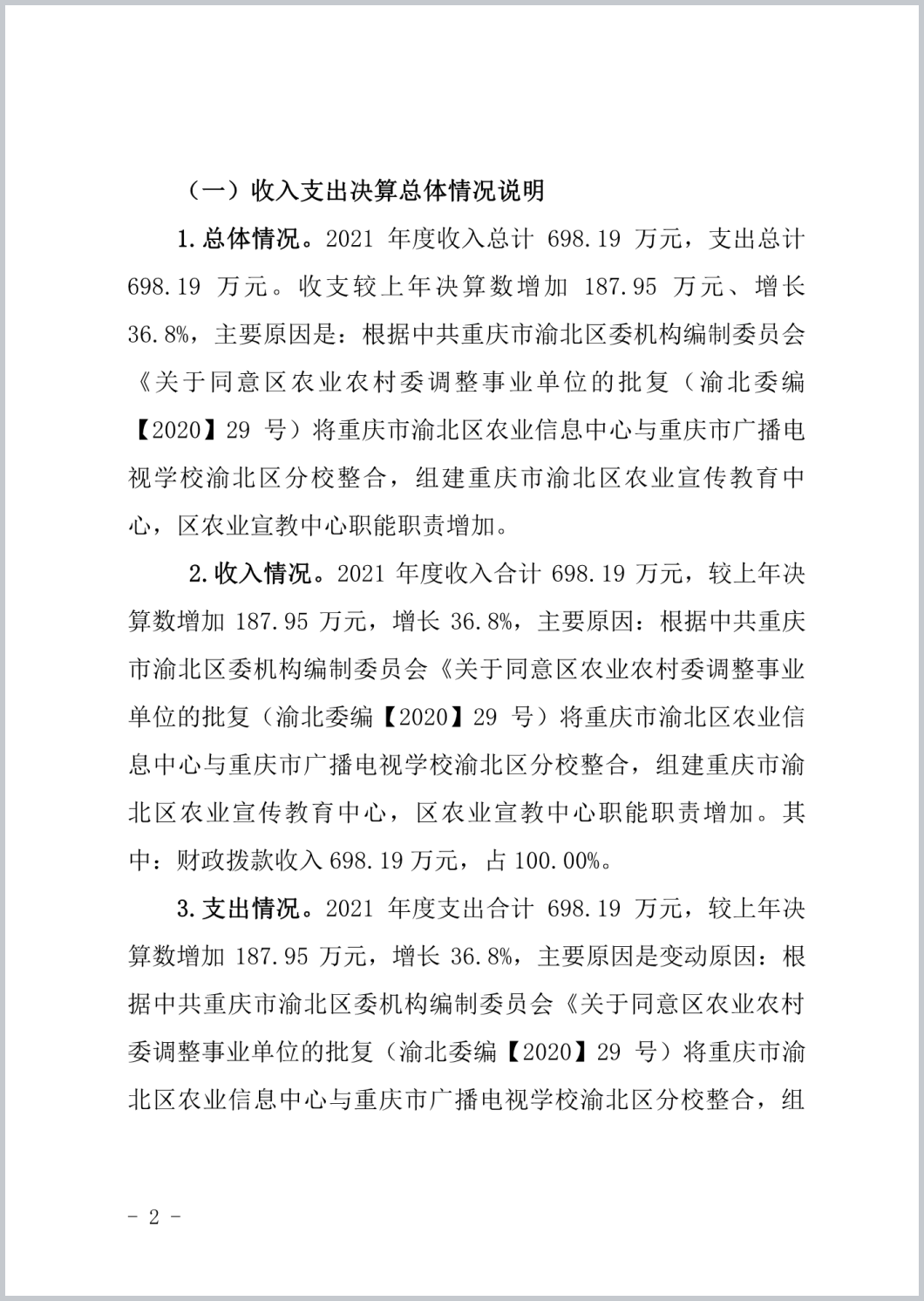 （一）收入支出决算总体情况说明

1.总体情况。2021 年度收入总计 698.19 万元，支出总计 698.19 万元。收支较上年决算数增加 187.95 万元、增长 36.8%，主要原因是：根据中共重庆市渝北区委机构编制委员会《关于同意区农业农村委调整事业单位的批复（渝北委编【2020】29 号）将重庆市渝北区农业信息中心与重庆市广播电视学校渝北区分校整合，组建重庆市渝北区农业宣传教育中心，区农业宣教中心职能职责增加。

2.收入情况。2021 年度收入合计 698.19 万元，较上年决算数增加 187.95 万元，增长 36.8%，主要原因：根据中共重庆市渝北区委机构编制委员会《关于同意区农业农村委调整事业单位的批复（渝北委编【2020】29 号）将重庆市渝北区农业信息中心与重庆市广播电视学校渝北区分校整合，组建重庆市渝北区农业宣传教育中心，区农业宣教中心职能职责增加。其中：财政拨款收入 698.19 万元，占 100.00%。

3.支出情况。2021 年度支出合计 698.19 万元，较上年决算数增加 187.95 万元，增长 36.8%，主要原因是变动原因：根据中共重庆市渝北区委机构编制委员会《关于同意区农业农村委调整事业单位的批复（渝北委编【2020】29 号）将重庆市渝北区农业信息中心与重庆市广播电视学校渝北区分校整合，组

- 2 -